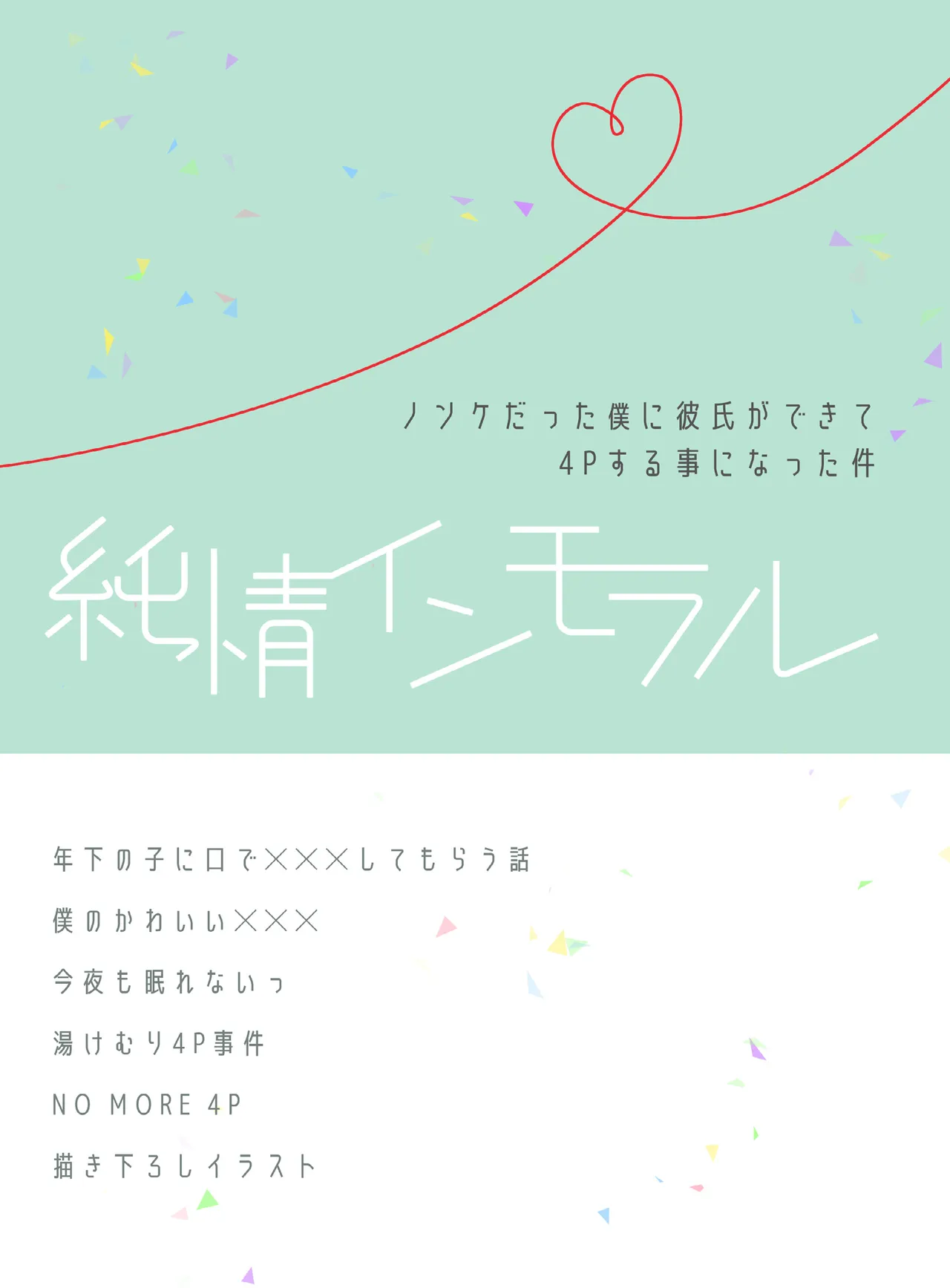 ノンケだった僕に彼氏ができて
4Pする事になった件

純情インモラル

年下の子に口で×××してもらう話

僕のかわいい×××

今夜も眠れないっ

湯けむり4P事件

NO MORE 4P

描き下ろしイラスト